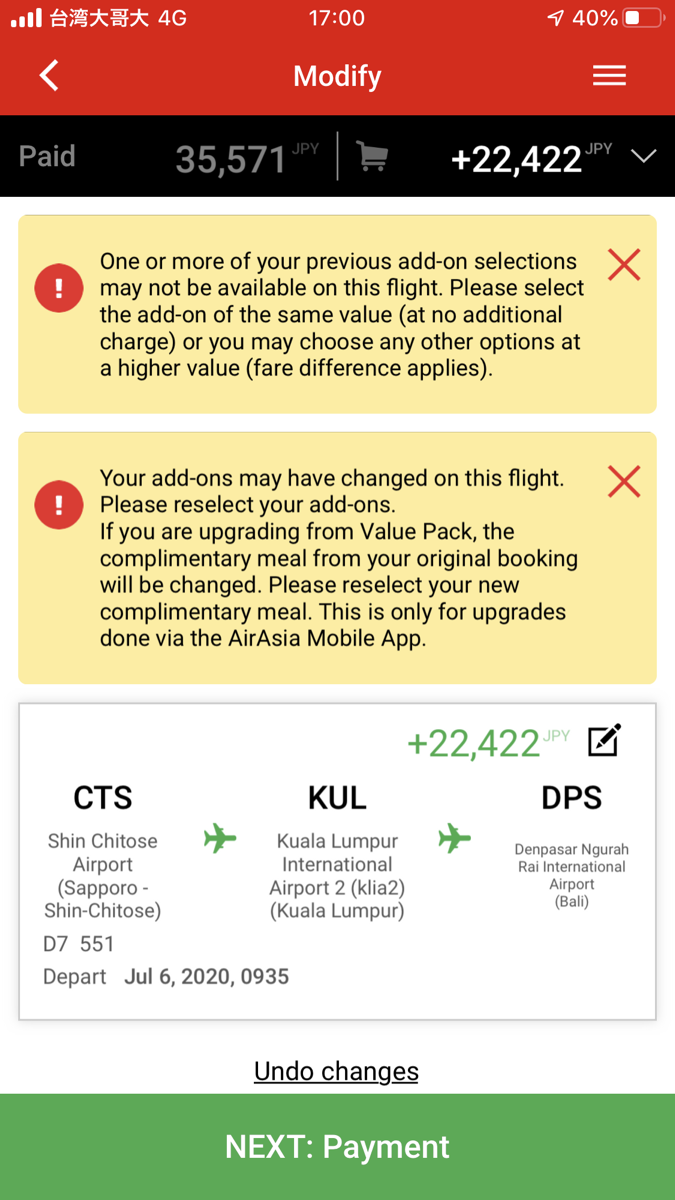 台湾大哥大 4G 17:00 40%

Modify

Paid 35,571 JPY +22,422 JPY

One or more of your previous add-on selections may not be available on this flight. Please select the add-on of the same value (at no additional charge) or you may choose any other options at a higher value (fare difference applies).

Your add-ons may have changed on this flight. Please reselect your add-ons.
If you are upgrading from Value Pack, the complimentary meal from your original booking will be changed. Please reselect your new complimentary meal. This is only for upgrades done via the AirAsia Mobile App.

+22,422 JPY

CTS
Shin Chitose Airport (Sapporo - Shin-Chitose)

KUL
Kuala Lumpur International Airport 2 (klia2) (Kuala Lumpur)

DPS
Denpasar Ngurah Rai International Airport (Bali)

D7 551
Depart Jul 6, 2020, 0935

Undo changes

NEXT: Payment